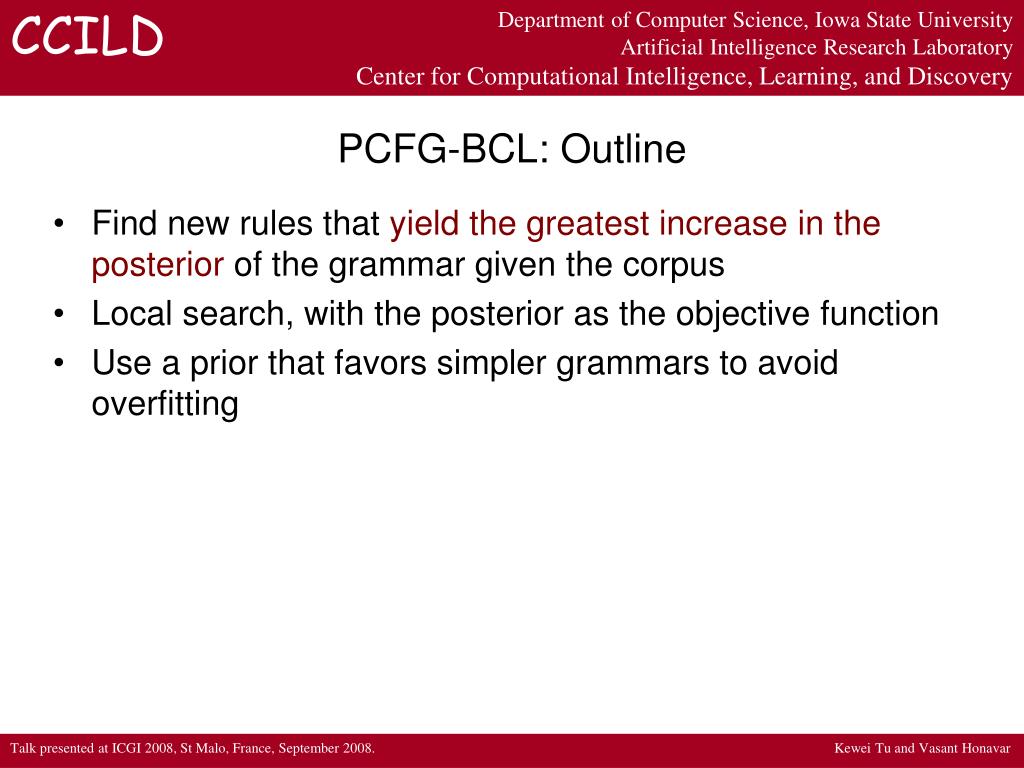 CCILD

Department of Computer Science, Iowa State University
Artificial Intelligence Research Laboratory
Center for Computational Intelligence, Learning, and Discovery

PCFG-BCL: Outline

• Find new rules that yield the greatest increase in the posterior of the grammar given the corpus
• Local search, with the posterior as the objective function
• Use a prior that favors simpler grammars to avoid overfitting

Talk presented at ICGI 2008, St Malo, France, September 2008.

Kewei Tu and Vasant Honavar